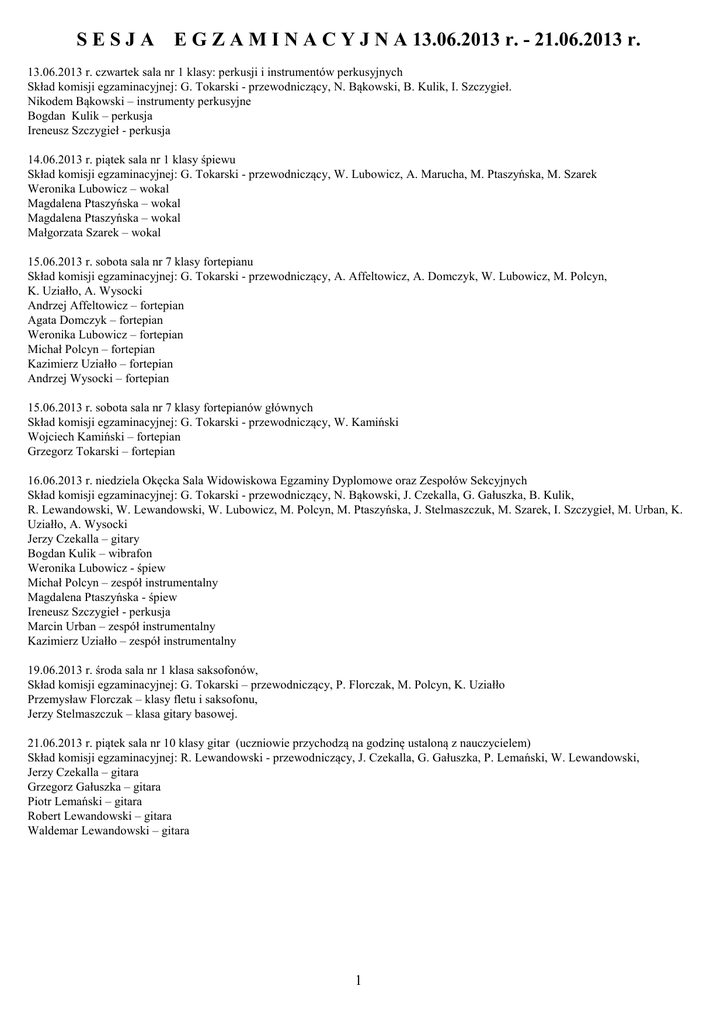 S E S J A   E G Z A M I N A C Y J N A 13.06.2013 r. - 21.06.2013 r.

13.06.2013 r. czwartek sala nr 1 klasy: perkusji i instrumentów perkusyjnych
Skład komisji egzaminacyjnej: G. Tokarski - przewodniczący, N. Bąkowski, B. Kulik, I. Szczygieł.
Nikodem Bąkowski – instrumenty perkusyjne
Bogdan Kulik – perkusja
Ireneusz Szczygieł - perkusja

14.06.2013 r. piątek sala nr 1 klasy śpiewu
Skład komisji egzaminacyjnej: G. Tokarski - przewodniczący, W. Lubowicz, A. Marucha, M. Ptaszyńska, M. Szarek
Weronika Lubowicz – wokal
Magdalena Ptaszyńska – wokal
Magdalena Ptaszyńska – wokal
Małgorzata Szarek – wokal

15.06.2013 r. sobota sala nr 7 klasy fortepianu
Skład komisji egzaminacyjnej: G. Tokarski - przewodniczący, A. Affeltowicz, A. Domczyk, W. Lubowicz, M. Polcyn, K. Uziałło, A. Wysocki
Andrzej Affeltowicz – fortepian
Agata Domczyk – fortepian
Weronika Lubowicz – fortepian
Michał Polcyn – fortepian
Kazimierz Uziałło – fortepian
Andrzej Wysocki – fortepian

15.06.2013 r. sobota sala nr 7 klasy fortepianów głównych
Skład komisji egzaminacyjnej: G. Tokarski - przewodniczący, W. Kamiński
Wojciech Kamiński – fortepian
Grzegorz Tokarski – fortepian

16.06.2013 r. niedziela Okęcka Sala Widowiskowa Egzaminy Dyplomowe oraz Zespołów Sekcyjnych
Skład komisji egzaminacyjnej: G. Tokarski - przewodniczący, N. Bąkowski, J. Czekalla, G. Gałuszka, B. Kulik, R. Lewandowski, W. Lewandowski, W. Lubowicz, M. Polcyn, M. Ptaszyńska, J. Stelmaszczuk, M. Szarek, I. Szczygieł, M. Urban, K. Uziałło, A. Wysocki
Jerzy Czekalla – gitary
Bogdan Kulik – wibrafon
Weronika Lubowicz - śpiew
Michał Polcyn – zespół instrumentalny
Magdalena Ptaszyńska - śpiew
Ireneusz Szczygieł - perkusja
Marcin Urban – zespół instrumentalny
Kazimierz Uziałło – zespół instrumentalny

19.06.2013 r. środa sala nr 1 klasa saksofonów,
Skład komisji egzaminacyjnej: G. Tokarski – przewodniczący, P. Florczak, M. Polcyn, K. Uziałło
Przemysław Florczak – klasy fletu i saksofonu,
Jerzy Stelmaszczuk – klasa gitary basowej.

21.06.2013 r. piątek sala nr 10 klasy gitar (uczniowie przychodzą na godzinę ustaloną z nauczycielem)
Skład komisji egzaminacyjnej: R. Lewandowski - przewodniczący, J. Czekalla, G. Gałuszka, P. Lemański, W. Lewandowski,
Jerzy Czekalla – gitara
Grzegorz Gałuszka – gitara
Piotr Lemański – gitara
Robert Lewandowski – gitara
Waldemar Lewandowski – gitara

1